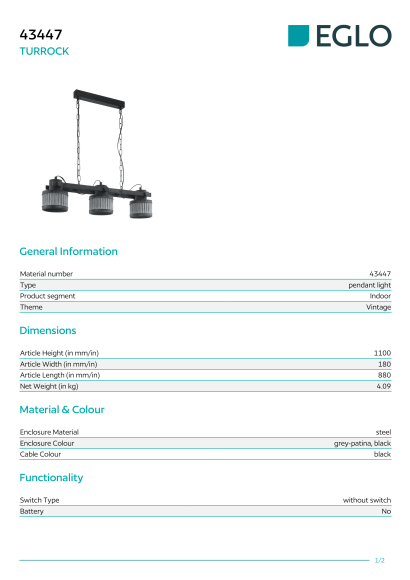 43447
TURROCK

EGLO

General Information

| Material number | 43447 |
|---|---|
| Type | pendant light |
| Product segment | Indoor |
| Theme | Vintage |

Dimensions

| Article Height (in mm/in) | 1100 |
|---|---|
| Article Width (in mm/in) | 180 |
| Article Length (in mm/in) | 880 |
| Net Weight (in kg) | 4.09 |

Material & Colour

| Enclosure Material | steel |
|---|---|
| Enclosure Colour | grey-patina, black |
| Cable Colour | black |

Functionality

| Switch Type | without switch |
|---|---|
| Battery | No |

1/2